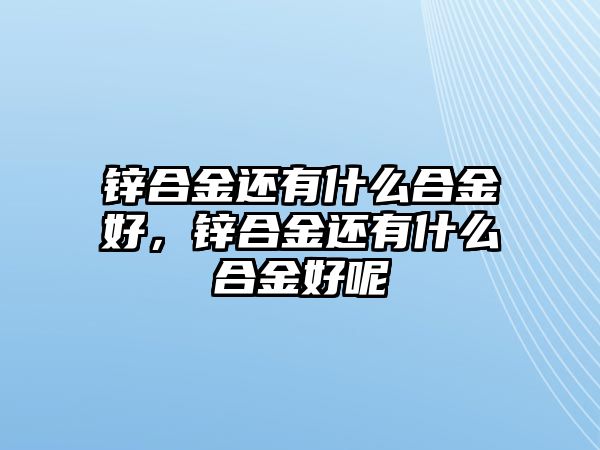 锌合金还有什么合金好，锌合金还有什么合金好呢